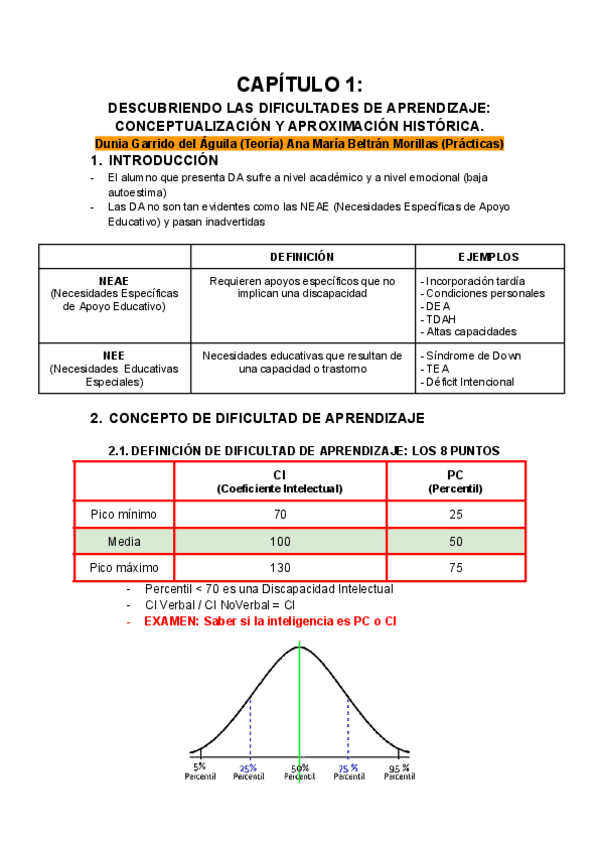 CAPÍTULO 1:
DESCUBRIENDO LAS DIFICULTADES DE APRENDIZAJE: CONCEPTUALIZACIÓN Y APROXIMACIÓN HISTÓRICA.
Dunia Garrido del Águila (Teoría) Ana María Beltrán Morillas (Prácticas)

1. INTRODUCCIÓN
- El alumno que presenta DA sufre a nivel académico y a nivel emocional (baja autoestima)
- Las DA no son tan evidentes como las NEAE (Necesidades Específicas de Apoyo Educativo) y pasan inadvertidas

| | DEFINICIÓN | EJEMPLOS |
|---|---|---|
| NEAE (Necesidades Específicas de Apoyo Educativo) | Requieren apoyos específicos que no implican una discapacidad | - Incorporación tardía - Condiciones personales - DEA - TDAH - Altas capacidades |
| NEE (Necesidades Educativas Especiales) | Necesidades educativas que resultan de una capacidad o trastorno | - Síndrome de Down - TEA - Déficit Intencional |

2. CONCEPTO DE DIFICULTAD DE APRENDIZAJE

2.1. DEFINICIÓN DE DIFICULTAD DE APRENDIZAJE: LOS 8 PUNTOS

| | CI (Coeficiente Intelectual) | PC (Percentil) |
|---|---|---|
| Pico mínimo | 70 | 25 |
| Media | 100 | 50 |
| Pico máximo | 130 | 75 |

- Percentil < 70 es una Discapacidad Intelectual
- CI Verbal / CI NoVerbal = CI
- EXAMEN: Saber si la inteligencia es PC o CI

5% Percentil
25% Percentil
50% Percentil
75% Percentil
95% Percentil